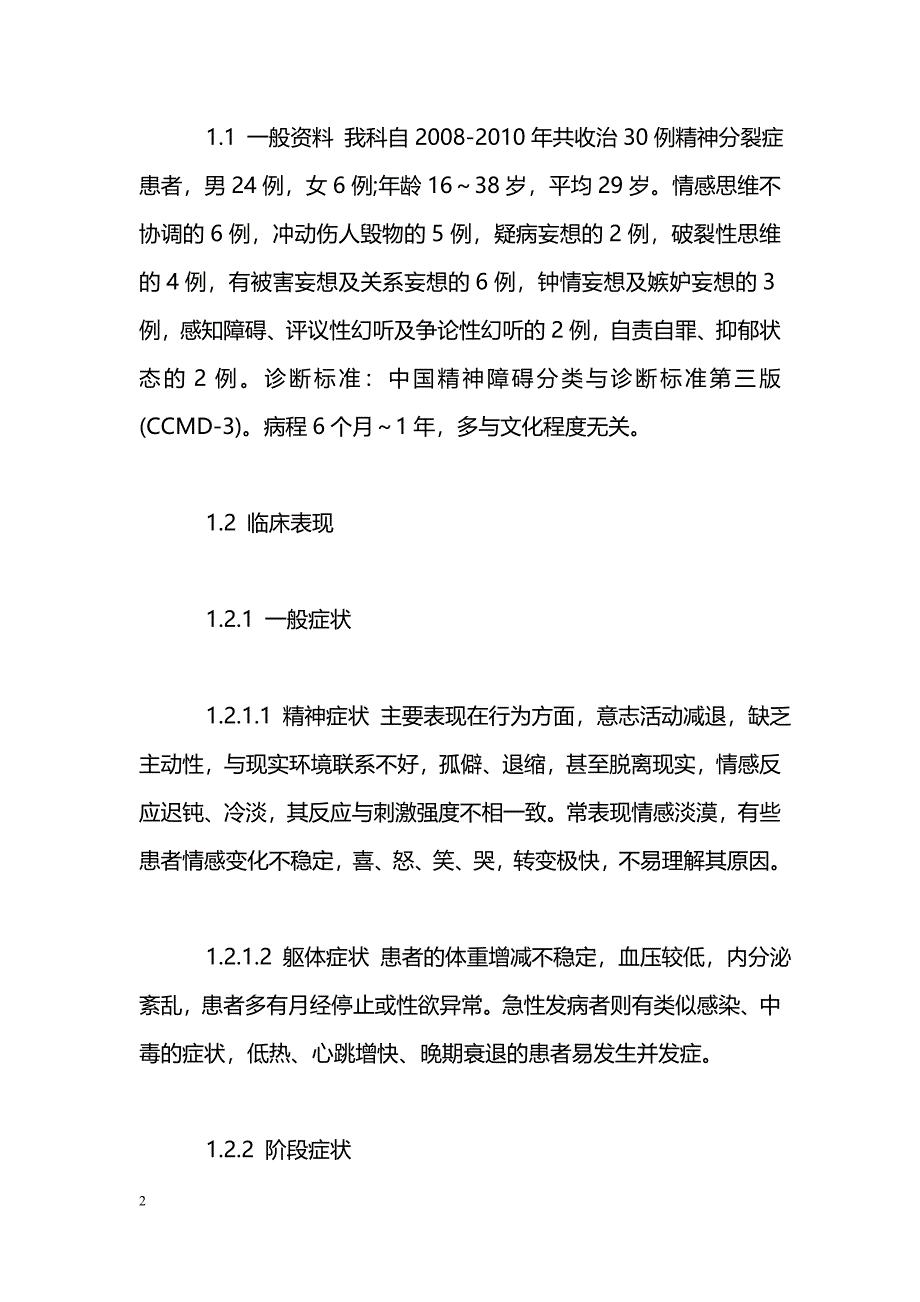 1.1 一般资料 我科自 2008-2010 年共收治 30 例精神分裂症患者，男 24 例，女 6 例;年龄 16～38 岁，平均 29 岁。情感思维不协调的 6 例，冲动伤人毁物的 5 例，疑病妄想的 2 例，破裂性思维的 4 例，有被害妄想及关系妄想的 6 例，钟情妄想及嫉妒妄想的 3 例，感知障碍、评议性幻听及争论性幻听的 2 例，自责自罪、抑郁状态的 2 例。诊断标准：中国精神障碍分类与诊断标准第三版(CCMD-3)。病程 6 个月～1 年，多与文化程度无关。

1.2 临床表现

1.2.1 一般症状

1.2.1.1 精神症状 主要表现在行为方面，意志活动减退，缺乏主动性，与现实环境联系不好，孤僻、退缩，甚至脱离现实，情感反应迟钝、冷淡，其反应与刺激强度不相一致。常表现情感淡漠，有些患者情感变化不稳定，喜、怒、笑、哭，转变极快，不易理解其原因。

1.2.1.2 躯体症状 患者的体重增减不稳定，血压较低，内分泌紊乱，患者多有月经停止或性欲异常。急性发病者则有类似感染、中毒的症状，低热、心跳增快、晚期衰退的患者易发生并发症。

1.2.2 阶段症状

2